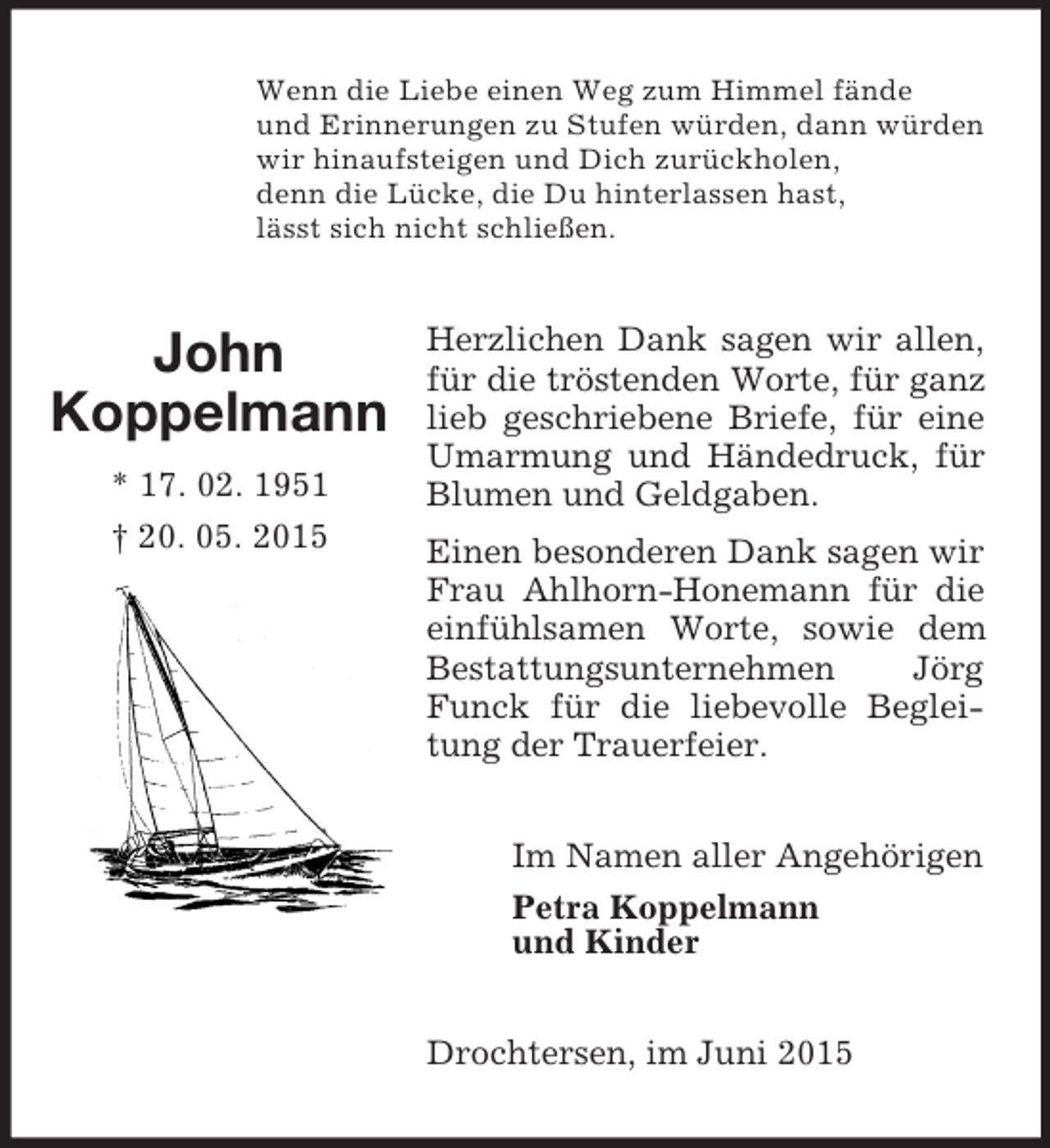 Wenn die Liebe einen Weg zum Himmel fände
und Erinnerungen zu Stufen würden, dann würden
wir hinaufsteigen und Dich zurückholen,
denn die Lücke, die Du hinterlassen hast,
lässt sich nicht schließen.

John
Koppelmann

* 17. 02. 1951
† 20. 05. 2015

Herzlichen Dank sagen wir allen, für die tröstenden Worte, für ganz lieb geschriebene Briefe, für eine Umarmung und Händedruck, für Blumen und Geldgaben.

Einen besonderen Dank sagen wir Frau Ahlhorn-Honemann für die einfühlsamen Worte, sowie dem Bestattungsunternehmen Jörg Funck für die liebevolle Begleitung der Trauerfeier.

Im Namen aller Angehörigen

Petra Koppelmann
und Kinder

Drochtersen, im Juni 2015